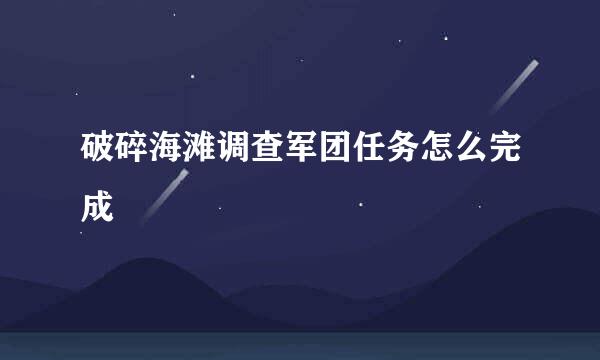 破碎海滩调查军团任务怎么完成